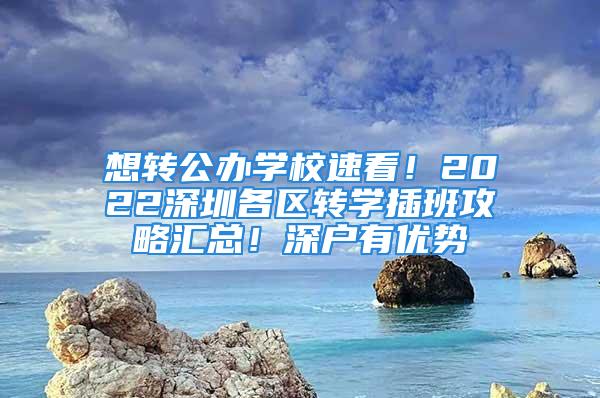 想转公办学校速看！2022深圳各区转学插班攻略汇总！深户有优势